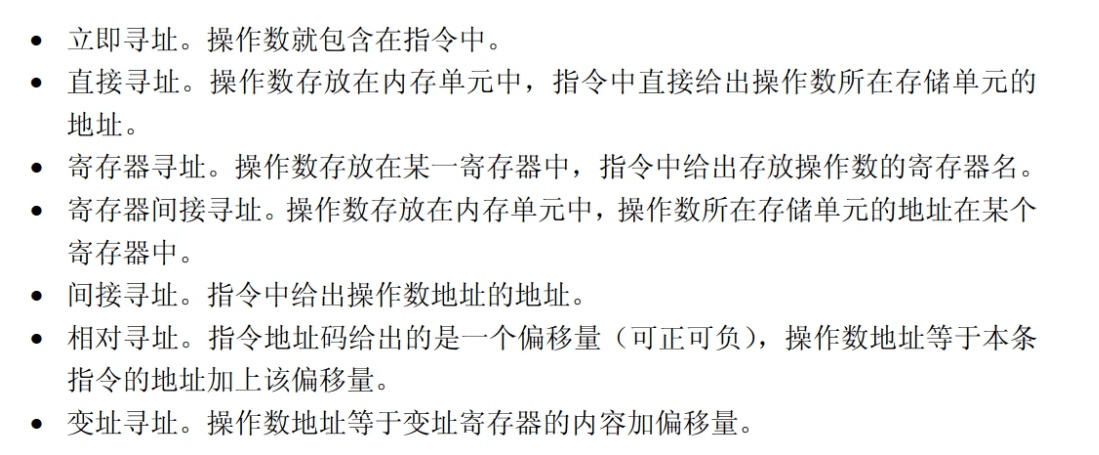 • 立即寻址。操作数就包含在指令中。
• 直接寻址。操作数存放在内存单元中，指令中直接给出操作数所在存储单元的地址。
• 寄存器寻址。操作数存放在某一寄存器中，指令中给出存放操作数的寄存器名。
• 寄存器间接寻址。操作数存放在内存单元中，操作数所在存储单元的地址在某个寄存器中。
• 间接寻址。指令中给出操作数地址的地址。
• 相对寻址。指令地址码给出的是一个偏移量（可正可负），操作数地址等于本条指令的地址加上该偏移量。
• 变址寻址。操作数地址等于变址寄存器的内容加偏移量。